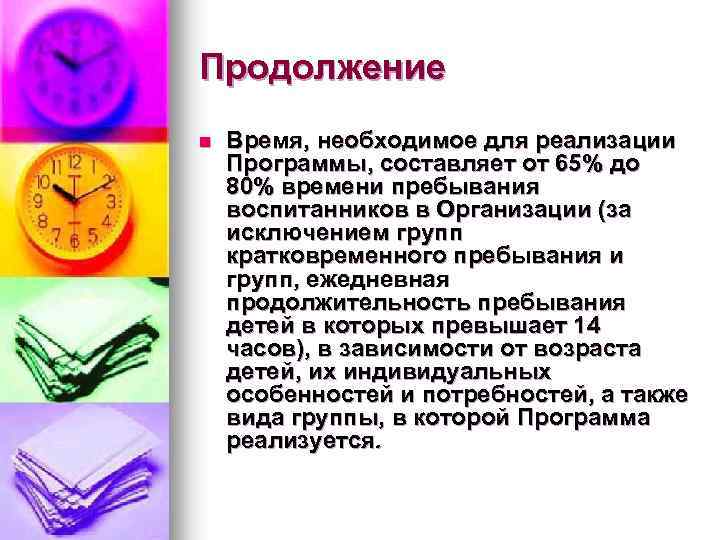 Продолжение

Время, необходимое для реализации Программы, составляет от 65% до 80% времени пребывания воспитанников в Организации (за исключением групп кратковременного пребывания и групп, ежедневная продолжительность пребывания детей в которых превышает 14 часов), в зависимости от возраста детей, их индивидуальных особенностей и потребностей, а также вида группы, в которой Программа реализуется.